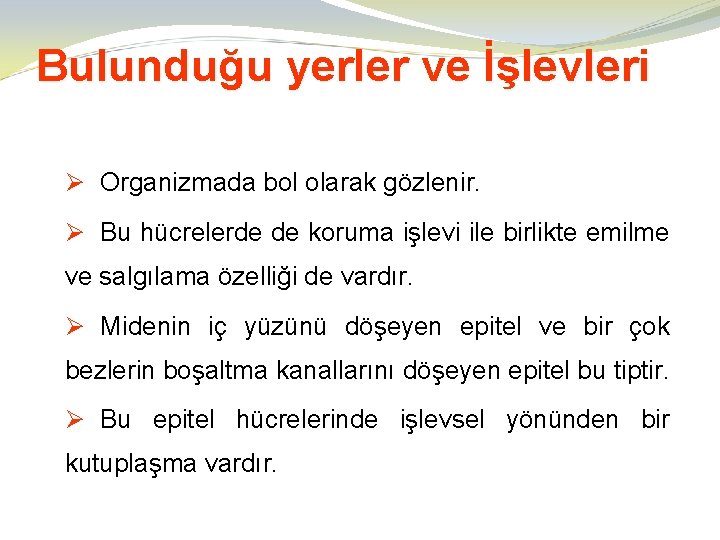 Bulunduğu yerler ve İşlevleri

➢ Organizmada bol olarak gözlenir.

➢ Bu hücrelerde de koruma işlevi ile birlikte emilme ve salgılama özelliği de vardır.

➢ Midenin iç yüzünü döşeyen epitel ve bir çok bezlerin boşaltma kanallarını döşeyen epitel bu tiptir.

➢ Bu epitel hücrelerinde işlevsel yönünden bir kutuplaşma vardır.